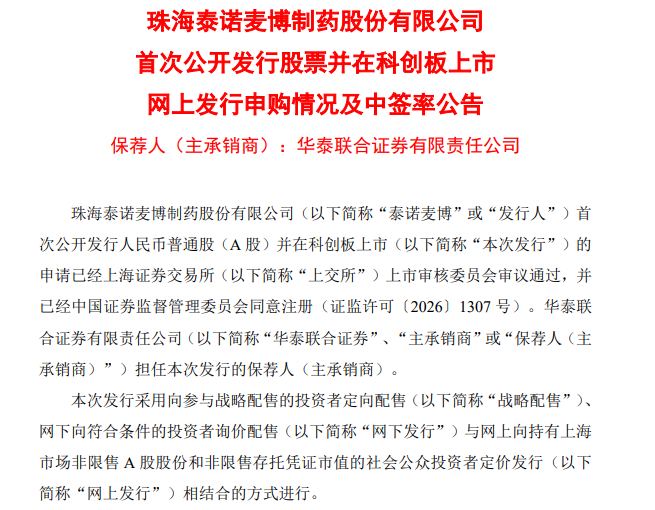 珠海泰诺麦博制药股份有限公司

首次公开发行股票并在科创板上市

网上发行申购情况及中签率公告

保荐人（主承销商）：华泰联合证券有限责任公司

珠海泰诺麦博制药股份有限公司（以下简称“泰诺麦博”或“发行人”）首次公开发行人民币普通股（A 股）并在科创板上市（以下简称“本次发行”）的申请已经上海证券交易所（以下简称“上交所”）上市审核委员会审议通过，并已经中国证券监督管理委员会同意注册（证监许可〔2026〕1307 号）。华泰联合证券有限责任公司（以下简称“华泰联合证券”、“主承销商”或“保荐人（主承销商）”）担任本次发行的保荐人（主承销商）。

本次发行采用向参与战略配售的投资者定向配售（以下简称“战略配售”）、网下向符合条件的投资者询价配售（以下简称“网下发行”）与网上向持有上海市场非限售 A 股股份和非限售存托凭证市值的社会公众投资者定价发行（以下简称“网上发行”）相结合的方式进行。